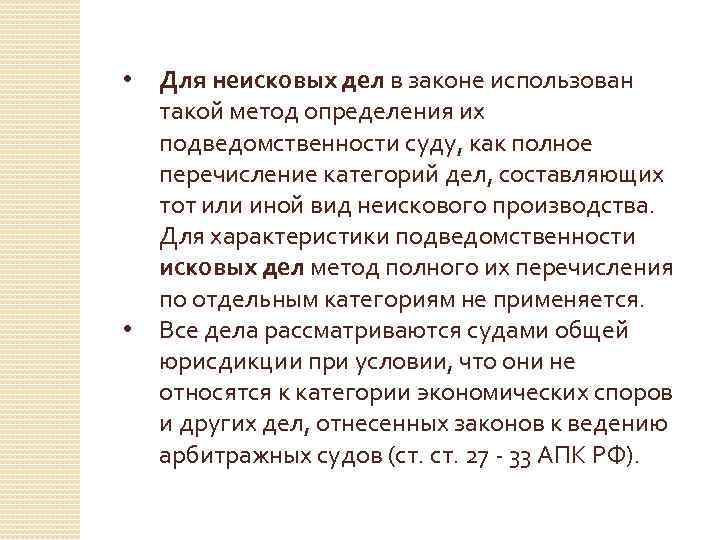 • Для неисковых дел в законе использован такой метод определения их подведомственности суду, как полное перечисление категорий дел, составляющих тот или иной вид неискового производства. Для характеристики подведомственности исковых дел метод полного их перечисления по отдельным категориям не применяется.

• Все дела рассматриваются судами общей юрисдикции при условии, что они не относятся к категории экономических споров и других дел, отнесенных законов к ведению арбитражных судов (ст. ст. 27 - 33 АПК РФ).